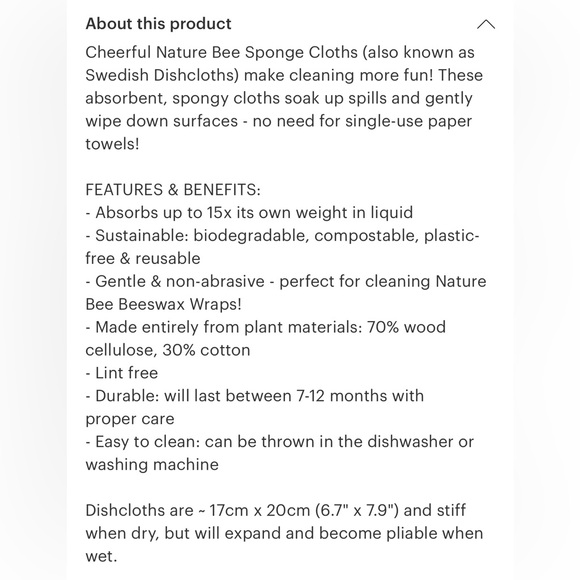 About this product

Cheerful Nature Bee Sponge Cloths (also known as Swedish Dishcloths) make cleaning more fun! These absorbent, spongy cloths soak up spills and gently wipe down surfaces - no need for single-use paper towels!

FEATURES & BENEFITS:
- Absorbs up to 15x its own weight in liquid
- Sustainable: biodegradable, compostable, plastic-free & reusable
- Gentle & non-abrasive - perfect for cleaning Nature Bee Beeswax Wraps!
- Made entirely from plant materials: 70% wood cellulose, 30% cotton
- Lint free
- Durable: will last between 7-12 months with proper care
- Easy to clean: can be thrown in the dishwasher or washing machine

Dishcloths are ~ 17cm x 20cm (6.7" x 7.9") and stiff when dry, but will expand and become pliable when wet.